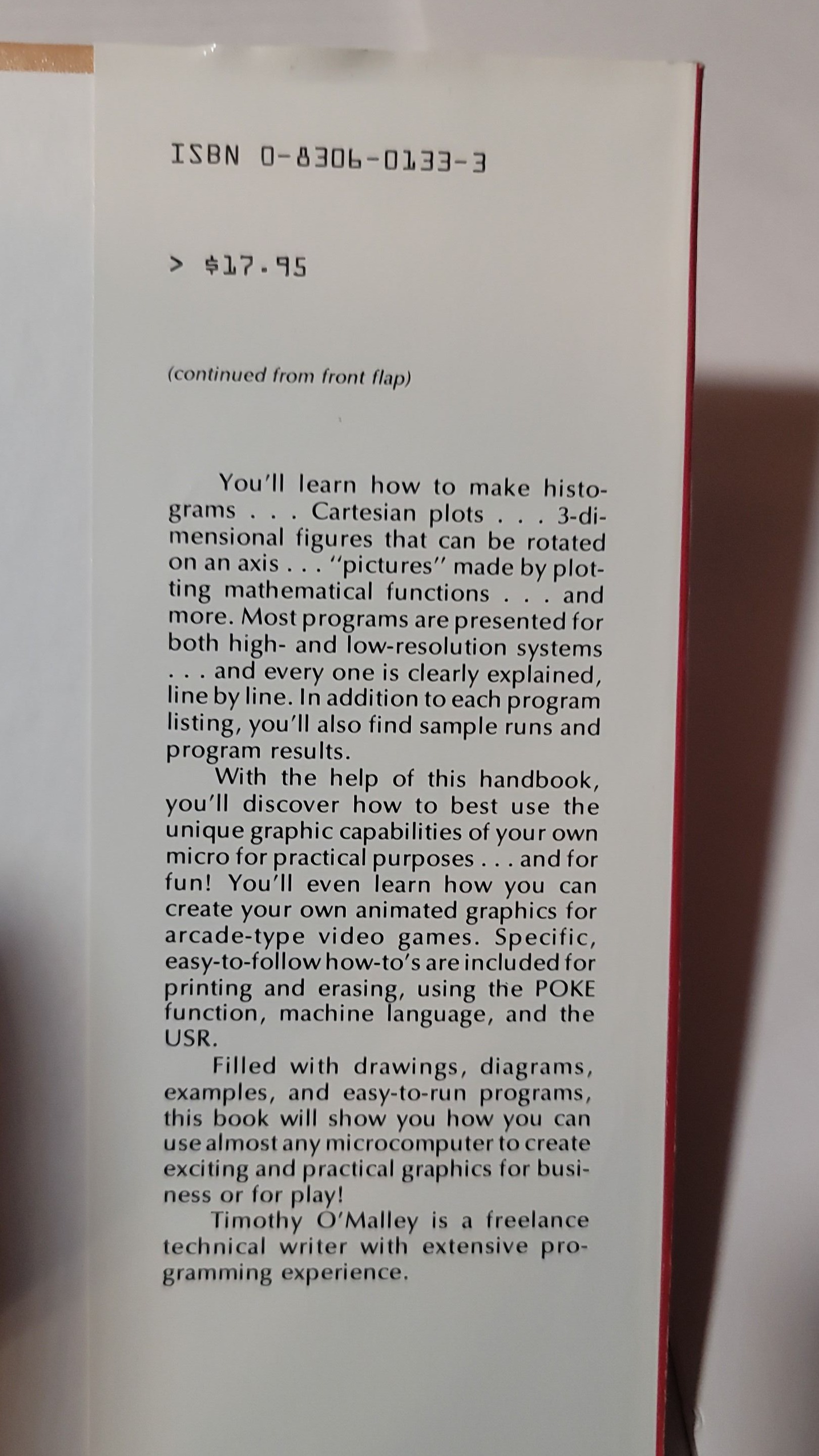 ISBN 0-8306-0133-3

> $17.95

(continued from front flap)

You'll learn how to make histograms . . . Cartesian plots . . . 3-dimensional figures that can be rotated on an axis . . . "pictures" made by plotting mathematical functions . . . and more. Most programs are presented for both high- and low-resolution systems . . . and every one is clearly explained, line by line. In addition to each program listing, you'll also find sample runs and program results.

With the help of this handbook, you'll discover how to best use the unique graphic capabilities of your own micro for practical purposes . . . and for fun! You'll even learn how you can create your own animated graphics for arcade-type video games. Specific, easy-to-follow how-to's are included for printing and erasing, using the POKE function, machine language, and the USR.

Filled with drawings, diagrams, examples, and easy-to-run programs, this book will show you how you can use almost any microcomputer to create exciting and practical graphics for business or for play!

Timothy O'Malley is a freelance technical writer with extensive programming experience.